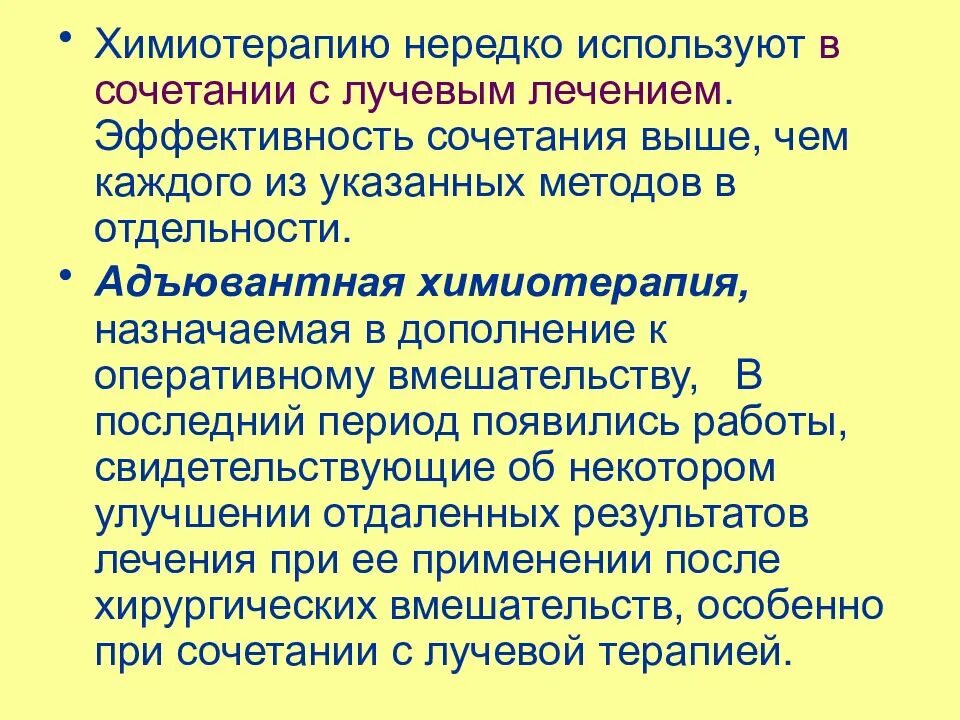 • Химиотерапию нередко используют в сочетании с лучевым лечением. Эффективность сочетания выше, чем каждого из указанных методов в отдельности.

• Адъювантная химиотерапия, назначаемая в дополнение к оперативному вмешательству, В последний период появились работы, свидетельствующие об некотором улучшении отдаленных результатов лечения при ее применении после хирургических вмешательств, особенно при сочетании с лучевой терапией.